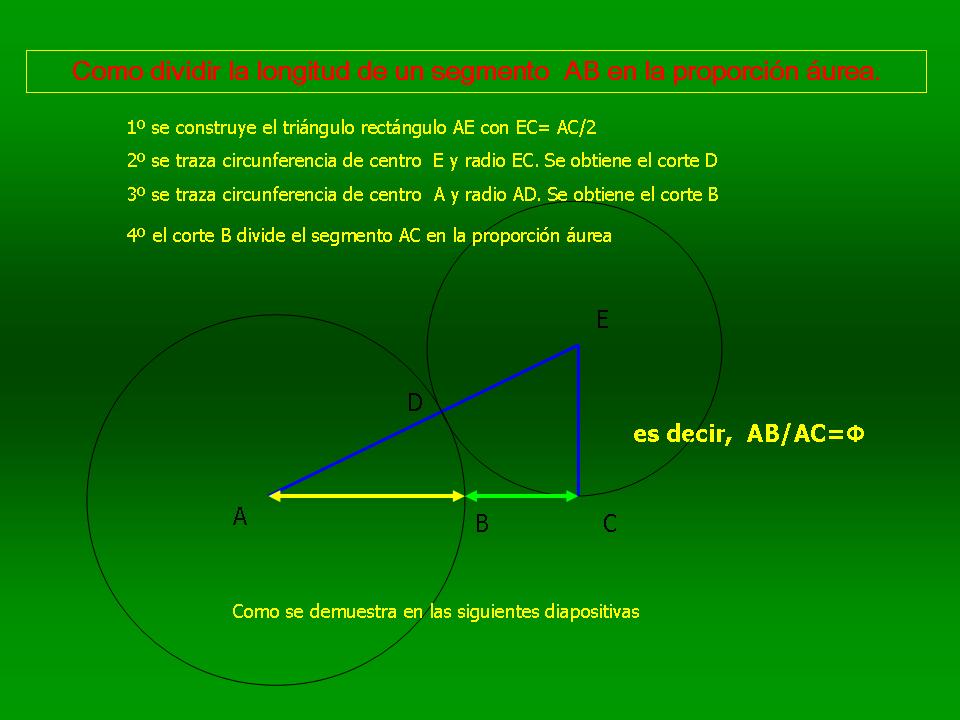 Como dividir la longitud de un segmento AB en la proporción áurea.

1º se construye el triángulo rectángulo AE con EC= AC/2

2º se traza circunferencia de centro E y radio EC. Se obtiene el corte D

3º se traza circunferencia de centro A y radio AD. Se obtiene el corte B

4º el corte B divide el segmento AC en la proporción áurea

E

D

es decir, AB/AC=Φ

A

B

C

Como se demuestra en las siguientes diapositivas